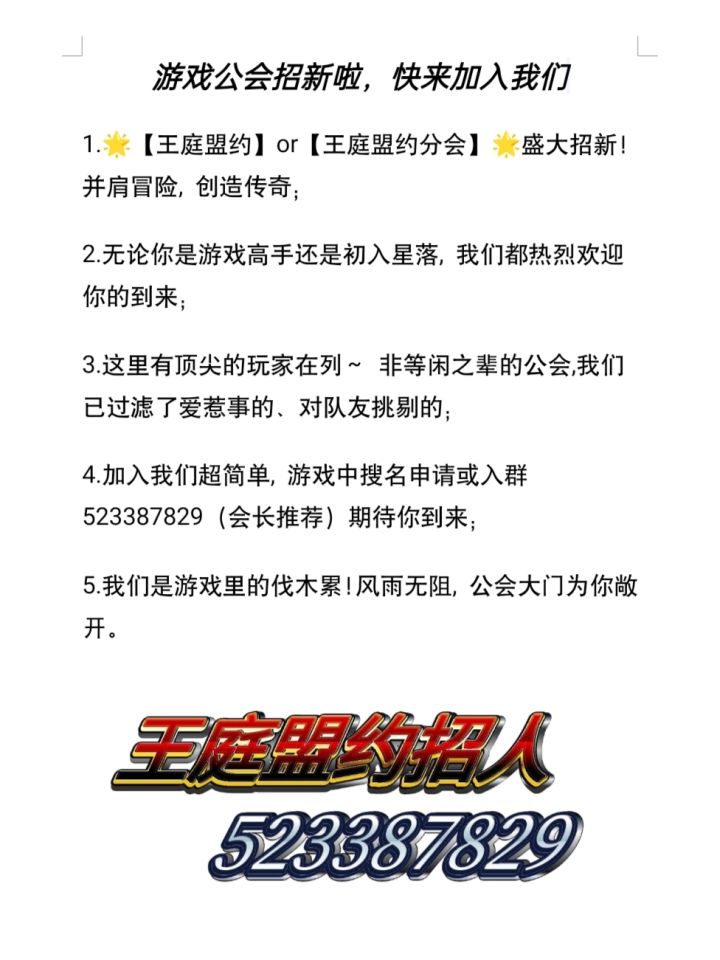 游戏公会招新啦，快来加入我们

1.🌟【王庭盟约】or【王庭盟约分会】🌟盛大招新！并肩冒险，创造传奇；

2.无论你是游戏高手还是初入星落，我们都热烈欢迎你的到来；

3.这里有顶尖的玩家在列～ 非等闲之辈的公会,我们已过滤了爱惹事的、对队友挑剔的；

4.加入我们超简单，游戏中搜名申请或入群523387829（会长推荐）期待你到来；

5.我们是游戏里的伐木累！风雨无阻，公会大门为你敞开。

王庭盟约招人
523387829